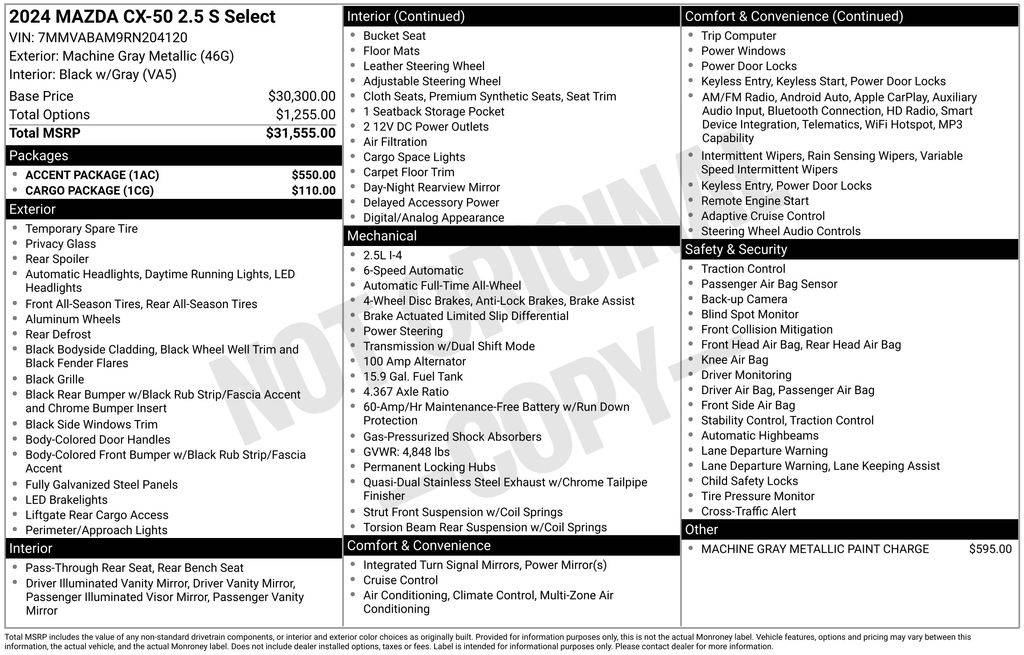 2024 MAZDA CX-50 2.5 S Select
VIN: 7MMVABAM9RN204120
Exterior: Machine Gray Metallic (46G)
Interior: Black w/Gray (VA5)

| Base Price | $30,300.00 |
|---|---|
| Total Options | $1,255.00 |
| Total MSRP | $31,555.00 |

Packages
- ACCENT PACKAGE (1AC) $550.00
- CARGO PACKAGE (1CG) $110.00

Exterior
- Temporary Spare Tire
- Privacy Glass
- Rear Spoiler
- Automatic Headlights, Daytime Running Lights, LED Headlights
- Front All-Season Tires, Rear All-Season Tires
- Aluminum Wheels
- Rear Defrost
- Black Bodyside Cladding, Black Wheel Well Trim and Black Fender Flares
- Black Grille
- Black Rear Bumper w/Black Rub Strip/Fascia Accent and Chrome Bumper Insert
- Black Side Windows Trim
- Body-Colored Door Handles
- Body-Colored Front Bumper w/Black Rub Strip/Fascia Accent
- Fully Galvanized Steel Panels
- LED Brakelights
- Liftgate Rear Cargo Access
- Perimeter/Approach Lights

Interior
- Pass-Through Rear Seat, Rear Bench Seat
- Driver Illuminated Vanity Mirror, Driver Vanity Mirror, Passenger Illuminated Visor Mirror, Passenger Vanity Mirror

Interior (Continued)
- Bucket Seat
- Floor Mats
- Leather Steering Wheel
- Adjustable Steering Wheel
- Cloth Seats, Premium Synthetic Seats, Seat Trim
- 1 Seatback Storage Pocket
- 2 12V DC Power Outlets
- Air Filtration
- Cargo Space Lights
- Carpet Floor Trim
- Day-Night Rearview Mirror
- Delayed Accessory Power
- Digital/Analog Appearance

Mechanical
- 2.5L I-4
- 6-Speed Automatic
- Automatic Full-Time All-Wheel
- 4-Wheel Disc Brakes, Anti-Lock Brakes, Brake Assist
- Brake Actuated Limited Slip Differential
- Power Steering
- Transmission w/Dual Shift Mode
- 100 Amp Alternator
- 15.9 Gal. Fuel Tank
- 4.367 Axle Ratio
- 60-Amp/Hr Maintenance-Free Battery w/Run Down Protection
- Gas-Pressurized Shock Absorbers
- GVWR: 4,848 lbs
- Permanent Locking Hubs
- Quasi-Dual Stainless Steel Exhaust w/Chrome Tailpipe Finisher
- Strut Front Suspension w/Coil Springs
- Torsion Beam Rear Suspension w/Coil Springs

Comfort & Convenience
- Integrated Turn Signal Mirrors, Power Mirror(s)
- Cruise Control
- Air Conditioning, Climate Control, Multi-Zone Air Conditioning

Comfort & Convenience (Continued)
- Trip Computer
- Power Windows
- Power Door Locks
- Keyless Entry, Keyless Start, Power Door Locks
- AM/FM Radio, Android Auto, Apple CarPlay, Auxiliary Audio Input, Bluetooth Connection, HD Radio, Smart Device Integration, Telematics, WiFi Hotspot, MP3 Capability
- Intermittent Wipers, Rain Sensing Wipers, Variable Speed Intermittent Wipers
- Keyless Entry, Power Door Locks
- Remote Engine Start
- Adaptive Cruise Control
- Steering Wheel Audio Controls

Safety & Security
- Traction Control
- Passenger Air Bag Sensor
- Back-up Camera
- Blind Spot Monitor
- Front Collision Mitigation
- Front Head Air Bag, Rear Head Air Bag
- Knee Air Bag
- Driver Monitoring
- Driver Air Bag, Passenger Air Bag
- Front Side Air Bag
- Stability Control, Traction Control
- Automatic Highbeams
- Lane Departure Warning
- Lane Departure Warning, Lane Keeping Assist
- Child Safety Locks
- Tire Pressure Monitor
- Cross-Traffic Alert

Other
- MACHINE GRAY METALLIC PAINT CHARGE $595.00

NOT ORIGINAL - COPY -

Total MSRP includes the value of any non-standard drivetrain components, or interior and exterior color choices as originally built. Provided for information purposes only, this is not the actual Monroney label. Vehicle features, options and pricing may vary between this information, the actual vehicle, and the actual Monroney label. Does not include dealer installed options, taxes or fees. Label is intended for informational purposes only. Please contact dealer for more information.